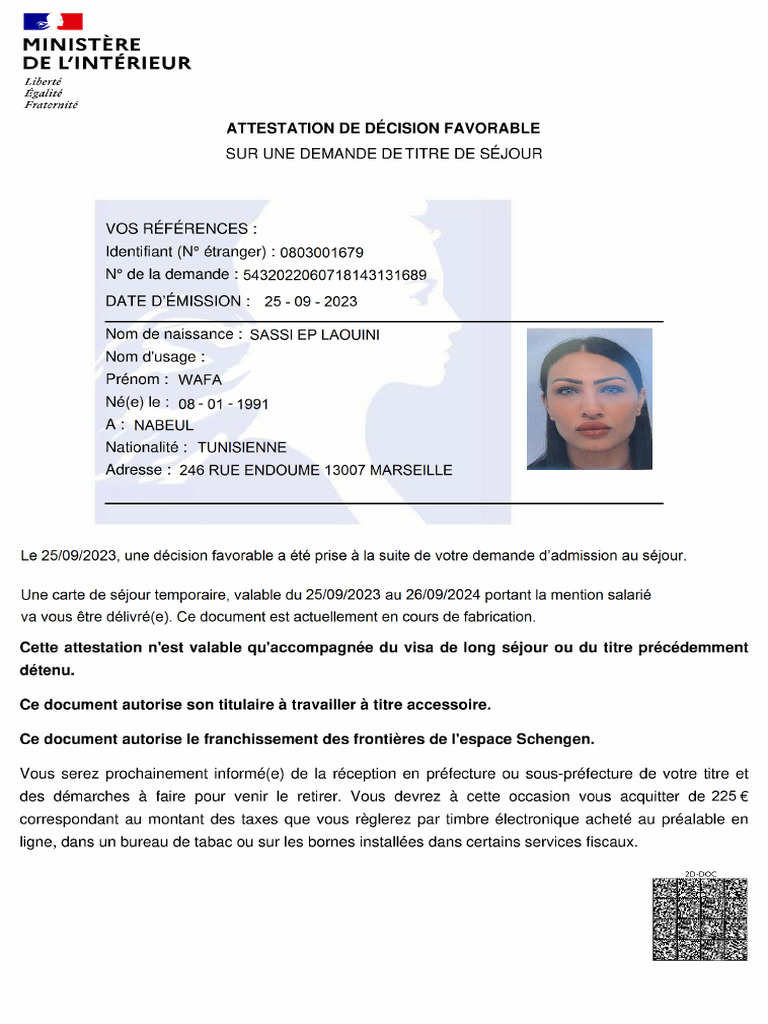 MINISTÈRE
DE L'INTÉRIEUR
Liberté
Égalité
Fraternité

ATTESTATION DE DÉCISION FAVORABLE
SUR UNE DEMANDE DE TITRE DE SÉJOUR

VOS RÉFÉRENCES :
Identifiant (N° étranger) : 0803001679
N° de la demande : 5432022060718143131689
DATE D'ÉMISSION : 25 - 09 - 2023

Nom de naissance : SASSI EP LAOUINI
Nom d'usage :
Prénom : WAFA
Né(e) le : 08 - 01 - 1991
A : NABEUL
Nationalité : TUNISIENNE
Adresse : 246 RUE ENDOUME 13007 MARSEILLE

Le 25/09/2023, une décision favorable a été prise à la suite de votre demande d'admission au séjour.

Une carte de séjour temporaire, valable du 25/09/2023 au 26/09/2024 portant la mention salarié va vous être délivré(e). Ce document est actuellement en cours de fabrication.

Cette attestation n'est valable qu'accompagnée du visa de long séjour ou du titre précédemment détenu.

Ce document autorise son titulaire à travailler à titre accessoire.

Ce document autorise le franchissement des frontières de l'espace Schengen.

Vous serez prochainement informé(e) de la réception en préfecture ou sous-préfecture de votre titre et des démarches à faire pour venir le retirer. Vous devrez à cette occasion vous acquitter de 225 € correspondant au montant des taxes que vous règlerez par timbre électronique acheté au préalable en ligne, dans un bureau de tabac ou sur les bornes installées dans certains services fiscaux.

2D-DOC